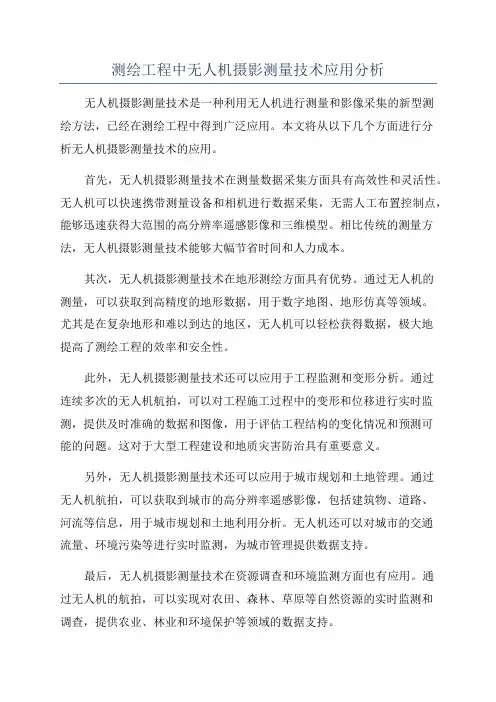 测绘工程中无人机摄影测量技术应用分析

无人机摄影测量技术是一种利用无人机进行测量和影像采集的新型测绘方法，已经在测绘工程中得到广泛应用。本文将从以下几个方面进行分析无人机摄影测量技术的应用。

首先，无人机摄影测量技术在测量数据采集方面具有高效性和灵活性。无人机可以快速携带测量设备和相机进行数据采集，无需人工布置控制点，能够迅速获得大范围的高分辨率遥感影像和三维模型。相比传统的测量方法，无人机摄影测量技术能够大幅节省时间和人力成本。

其次，无人机摄影测量技术在地形测绘方面具有优势。通过无人机的测量，可以获取到高精度的地形数据，用于数字地图、地形仿真等领域。尤其是在复杂地形和难以到达的地区，无人机可以轻松获得数据，极大地提高了测绘工程的效率和安全性。

此外，无人机摄影测量技术还可以应用于工程监测和变形分析。通过连续多次的无人机航拍，可以对工程施工过程中的变形和位移进行实时监测，提供及时准确的数据和图像，用于评估工程结构的变化情况和预测可能的问题。这对于大型工程建设和地质灾害防治具有重要意义。

另外，无人机摄影测量技术还可以应用于城市规划和土地管理。通过无人机航拍，可以获取到城市的高分辨率遥感影像，包括建筑物、道路、河流等信息，用于城市规划和土地利用分析。无人机还可以对城市的交通流量、环境污染等进行实时监测，为城市管理提供数据支持。

最后，无人机摄影测量技术在资源调查和环境监测方面也有应用。通过无人机的航拍，可以实现对农田、森林、草原等自然资源的实时监测和调查，提供农业、林业和环境保护等领域的数据支持。